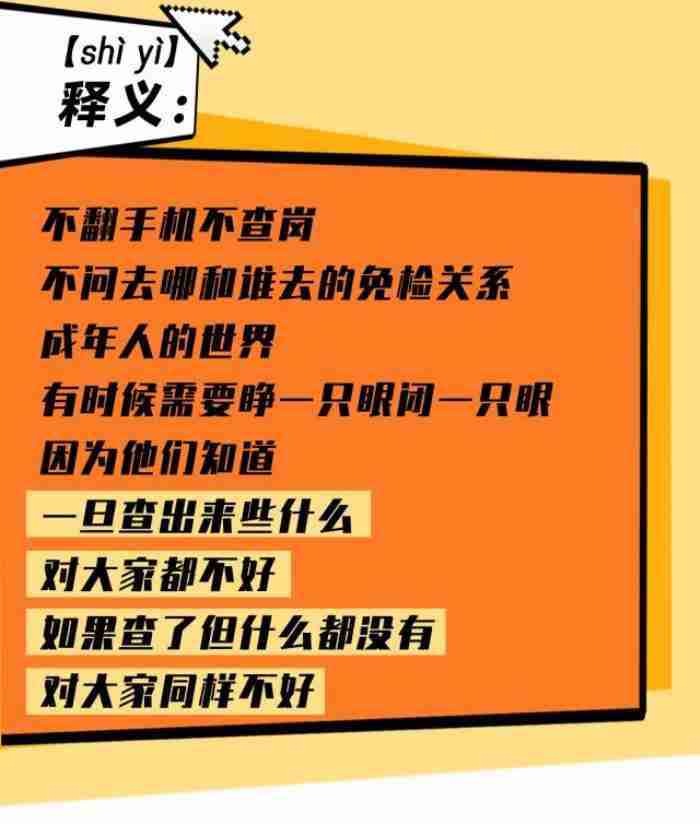 【shì yì】
释义：

不翻手机不查岗
不问去哪和谁去的免检关系
成年人的世界
有时候需要睁一只眼闭一只眼
因为他们知道
一旦查出来些什么
对大家都不好
如果查了但什么都没有
对大家同样不好